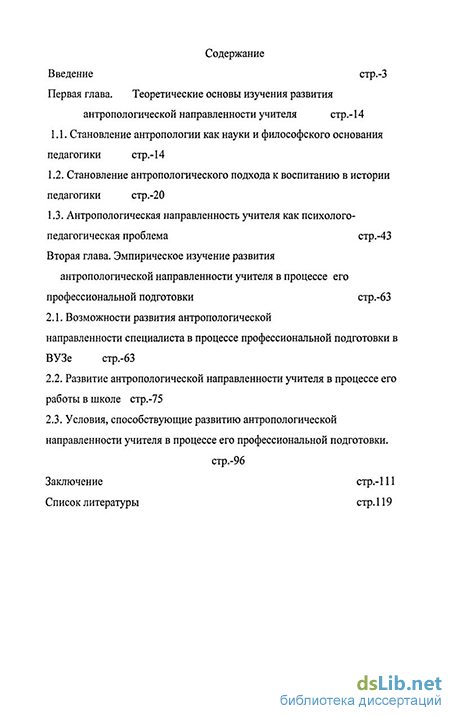 Содержание

Введение стр.-3

Первая глава. Теоретические основы изучения развития антропологической направленности учителя стр.-14

1.1. Становление антропологии как науки и философского основания педагогики стр.-14

1.2. Становление антропологического подхода к воспитанию в истории педагогики стр.-20

1.3. Антропологическая направленность учителя как психолого-педагогическая проблема стр.-43

Вторая глава. Эмпирическое изучение развития антропологической направленности учителя в процессе его профессиональной подготовки стр.-63

2.1. Возможности развития антропологической направленности специалиста в процессе профессиональной подготовки в ВУЗе стр.-63

2.2. Развитие антропологической направленности учителя в процессе его работы в школе стр.-75

2.3. Условия, способствующие развитию антропологической направленности учителя в процессе его профессиональной подготовки. стр.-96

Заключение стр.-111

Список литературы стр.119

dsLib.net
библиотека диссертаций